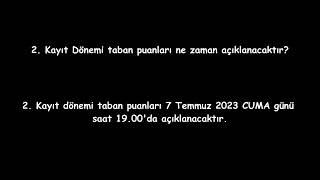 2. Kayıt Dönemi taban puanları ne zaman açıklanacaktır?

2. Kayıt dönemi taban puanları 7 Temmuz 2023 CUMA günü saat 19.00'da açıklanacaktır.